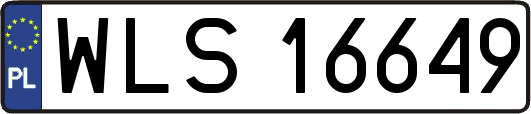 PL
WLS 16649